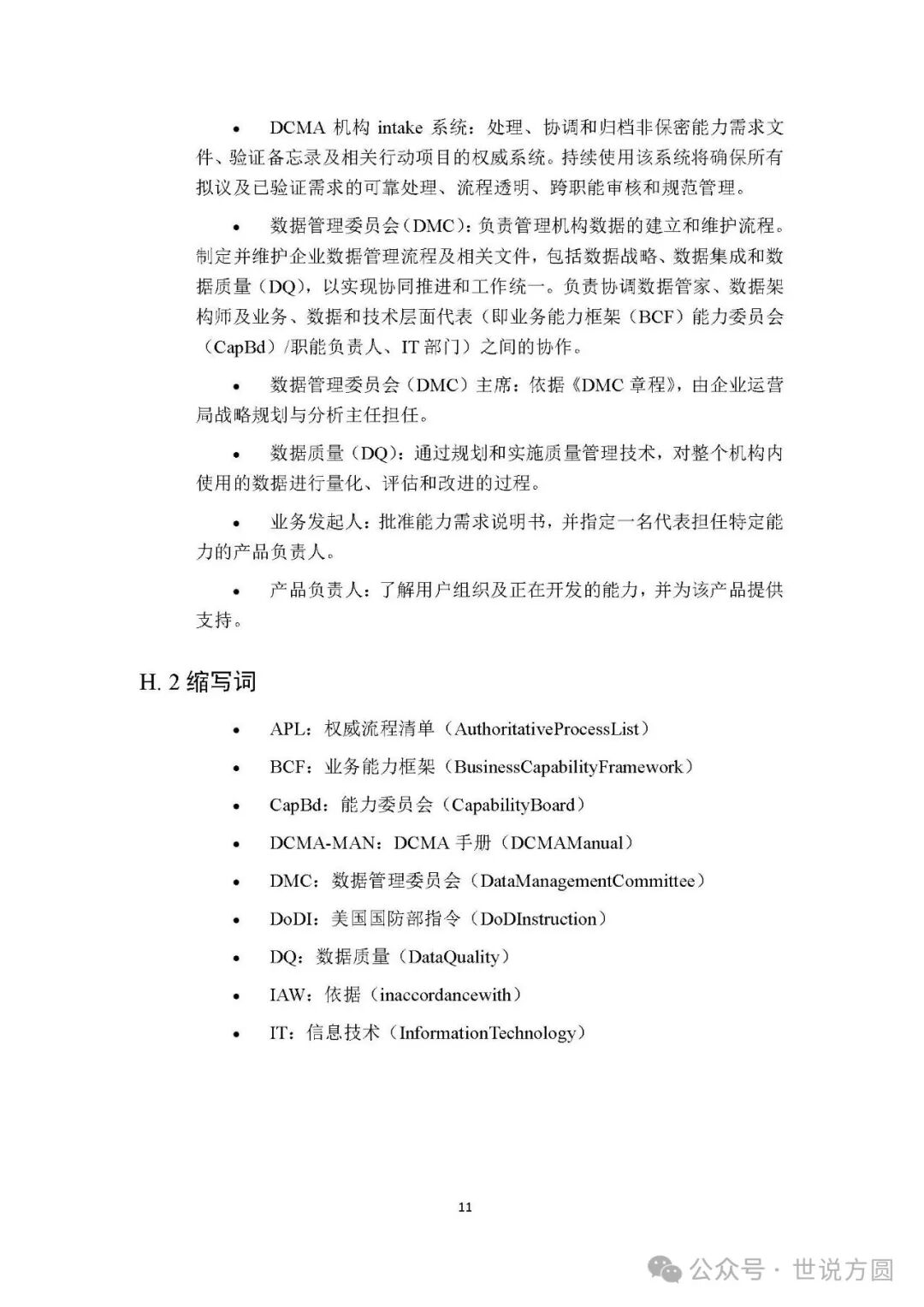 • DCMA 机构 intake 系统：处理、协调和归档非保密能力需求文件、验证备忘录及相关行动项目的权威系统。持续使用该系统将确保所有拟议及已验证需求的可靠处理、流程透明、跨职能审核和规范管理。

• 数据管理委员会（DMC）：负责管理机构数据的建立和维护流程。制定并维护企业数据管理流程及相关文件，包括数据战略、数据集成和数据质量（DQ），以实现协同推进和工作统一。负责协调数据管家、数据架构师及业务、数据和技术层面代表（即业务能力框架（BCF）能力委员会（CapBd）/职能负责人、IT 部门）之间的协作。

• 数据管理委员会（DMC）主席：依据《DMC 章程》，由企业运营局战略规划与分析主任担任。

• 数据质量（DQ）：通过规划和实施质量管理技术，对整个机构内使用的数据进行量化、评估和改进的过程。

• 业务发起人：批准能力需求说明书，并指定一名代表担任特定能力的产品负责人。

• 产品负责人：了解用户组织及正在开发的能力，并为该产品提供支持。

H. 2 缩写词

• APL：权威流程清单（AuthoritativeProcessList）
• BCF：业务能力框架（BusinessCapabilityFramework）
• CapBd：能力委员会（CapabilityBoard）
• DCMA-MAN：DCMA 手册（DCMAManual）
• DMC：数据管理委员会（DataManagementCommittee）
• DoDI：美国国防部指令（DoDInstruction）
• DQ：数据质量（DataQuality）
• IAW：依据（inaccordancewith）
• IT：信息技术（InformationTechnology）

11

公众号 · 世说方圆